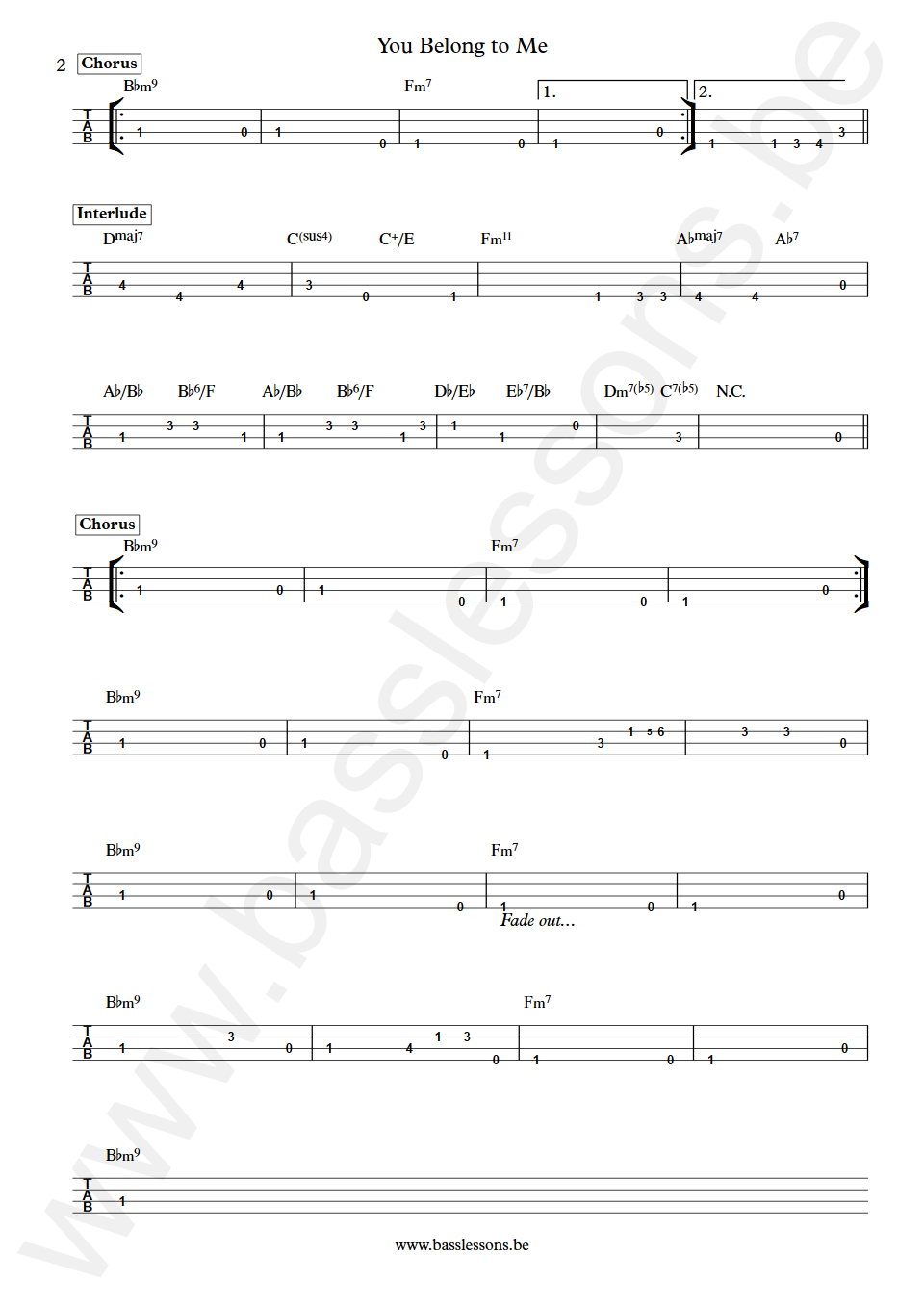 You Belong to Me

2 Chorus

B♭m⁹ Fm⁷ 1. 2.

T
A
B

1 0 1 0 1 0 1 0 1 1 3 4 3

Interlude

Dmaj7 C(sus4) C⁺/E Fm¹¹ A♭maj7 A♭⁷

T
A
B

4 4 4 3 0 1 1 3 3 4 4 0

A♭/B♭ B♭⁶/F A♭/B♭ B♭⁶/F D♭/E♭ E♭⁷/B♭ Dm⁷⁽♭⁵⁾ C⁷⁽♭⁵⁾ N.C.

T
A
B

1 3 3 1 1 3 3 1 3 1 1 0 3 0

Chorus

B♭m⁹ Fm⁷

T
A
B

1 0 1 0 1 0 1 0

B♭m⁹ Fm⁷

T
A
B

1 0 1 0 1 3 1 5 6 3 3 0

B♭m⁹ Fm⁷

T
A
B

1 0 1 0 1 0 1 0

Fade out...

B♭m⁹ Fm⁷

T
A
B

1 3 0 1 4 1 3 0 1 0 1 0

B♭m⁹

T
A
B

1

www.basslessons.be

www.basslessons.be